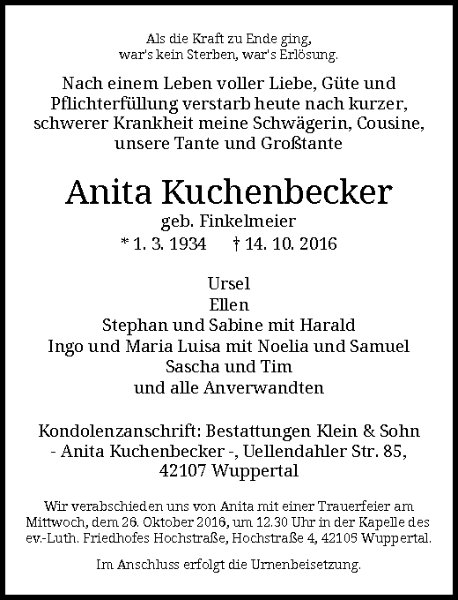 Als die Kraft zu Ende ging,
war's kein Sterben, war's Erlösung.

Nach einem Leben voller Liebe, Güte und Pflichterfüllung verstarb heute nach kurzer, schwerer Krankheit meine Schwägerin, Cousine, unsere Tante und Großtante

Anita Kuchenbecker
geb. Finkelmeier
* 1. 3. 1934 † 14. 10. 2016

Ursel
Ellen
Stephan und Sabine mit Harald
Ingo und Maria Luisa mit Noelia und Samuel
Sascha und Tim
und alle Anverwandten

Kondolenzanschrift: Bestattungen Klein & Sohn - Anita Kuchenbecker -, Uellendahler Str. 85, 42107 Wuppertal

Wir verabschieden uns von Anita mit einer Trauerfeier am Mittwoch, dem 26. Oktober 2016, um 12.30 Uhr in der Kapelle des ev.-Luth. Friedhofes Hochstraße, Hochstraße 4, 42105 Wuppertal.

Im Anschluss erfolgt die Urnenbeisetzung.